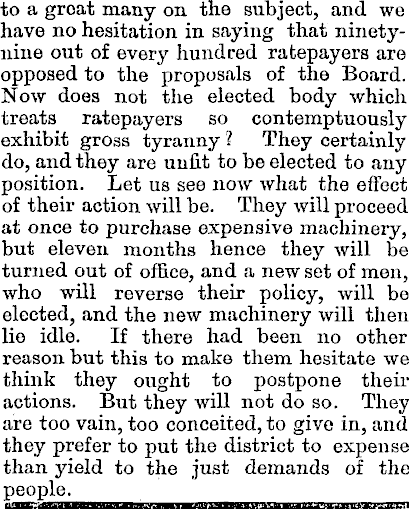 to a great many on the subject, and we have no hesitation in saying that ninety-nine out of every hundred ratepayers are opposed to the proposals of the Board. Now does not the elected body which treats ratepayers so contemptuously exhibit gross tyranny? They certainly do, and they are unfit to be elected to any position. Let us see now what the effect of their action will be. They will proceed at once to purchase expensive machinery, but eleven months hence they will be turned out of office, and a new set of men, who will reverse their policy, will be elected, and the new machinery will then lie idle. If there had been no other reason but this to make them hesitate we think they ought to postpone their actions. But they will not do so. They are too vain, too conceited, to give in, and they prefer to put the district to expense than yield to the just demands of the people.